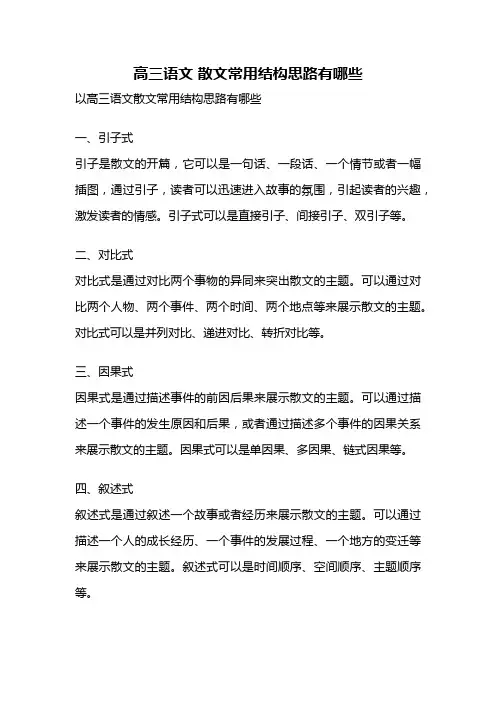 高三语文 散文常用结构思路有哪些

以高三语文散文常用结构思路有哪些

一、引子式

引子是散文的开篇，它可以是一句话、一段话、一个情节或者一幅插图，通过引子，读者可以迅速进入故事的氛围，引起读者的兴趣，激发读者的情感。引子式可以是直接引子、间接引子、双引子等。

二、对比式

对比式是通过对比两个事物的异同来突出散文的主题。可以通过对比两个人物、两个事件、两个时间、两个地点等来展示散文的主题。对比式可以是并列对比、递进对比、转折对比等。

三、因果式

因果式是通过描述事件的前因后果来展示散文的主题。可以通过描述一个事件的发生原因和后果，或者通过描述多个事件的因果关系来展示散文的主题。因果式可以是单因果、多因果、链式因果等。

四、叙述式

叙述式是通过叙述一个故事或者经历来展示散文的主题。可以通过描述一个人的成长经历、一个事件的发展过程、一个地方的变迁等来展示散文的主题。叙述式可以是时间顺序、空间顺序、主题顺序等。